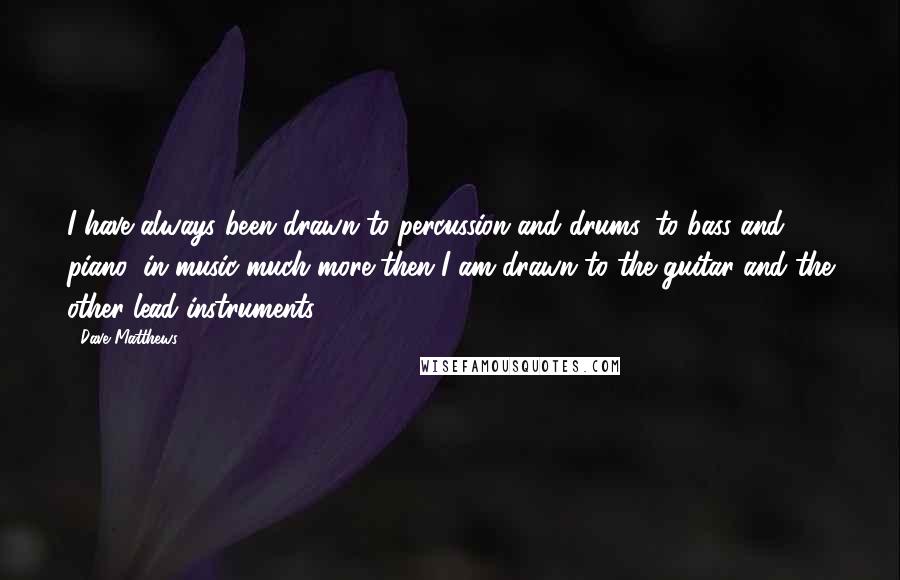 I have always been drawn to percussion and drums, to bass and piano, in music much more then I am drawn to the guitar and the other lead instruments.

- Dave Matthews

WISEFAMOUSQUOTES.COM